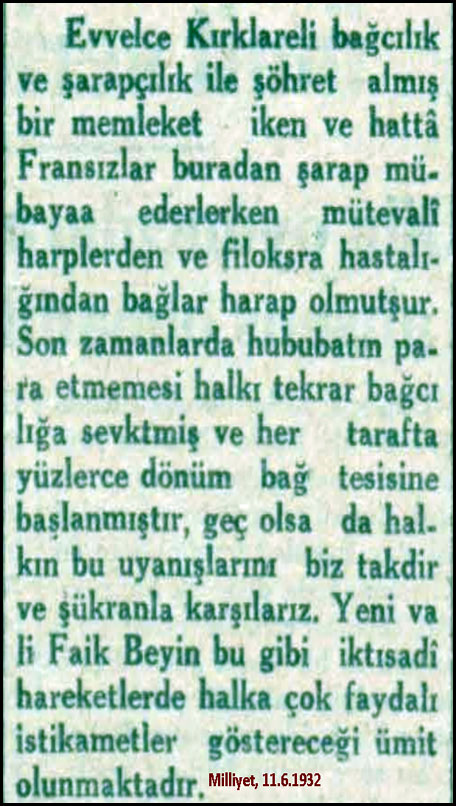 Evvelce Kırklareli bağcılık ve şarapçılık ile şöhret almış bir memleket iken ve hattâ Fransızlar buradan şarap mübayaa ederlerken mütevalî harplerden ve filoksra hastalığından bağlar harap olmutşur. Son zamanlarda hububatın para etmemesi halkı tekrar bağcı lığa sevktmiş ve her tarafta yüzlerce dönüm bağ tesisine başlanmıştır, geç olsa da halkın bu uyanışlarını biz takdir ve şükranla karşılarız. Yeni va li Faik Beyin bu gibi iktısadî hareketlerde halka çok faydalı istikametler göstereceği ümit olunmaktadır.

Milliyet, 11.6.1932